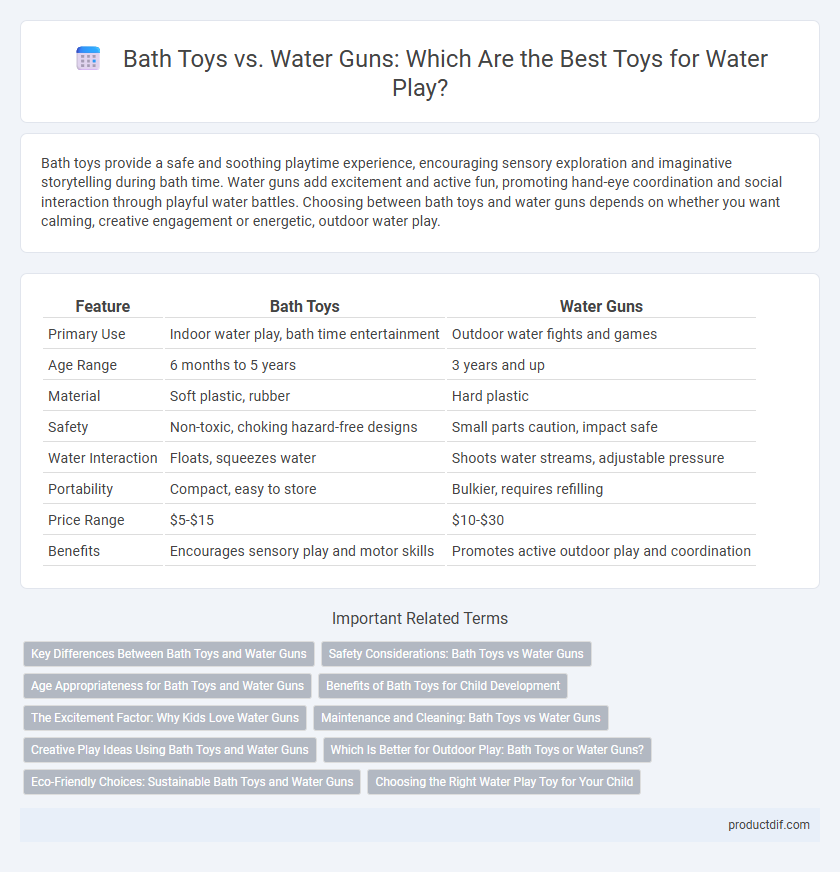 Bath Toys vs. Water Guns: Which Are the Best Toys for Water Play?

Bath toys provide a safe and soothing playtime experience, encouraging sensory exploration and imaginative storytelling during bath time. Water guns add excitement and active fun, promoting hand-eye coordination and social interaction through playful water battles. Choosing between bath toys and water guns depends on whether you want calming, creative engagement or energetic, outdoor water play.

| Feature | Bath Toys | Water Guns |
|---|---|---|
| Primary Use | Indoor water play, bath time entertainment | Outdoor water fights and games |
| Age Range | 6 months to 5 years | 3 years and up |
| Material | Soft plastic, rubber | Hard plastic |
| Safety | Non-toxic, choking hazard-free designs | Small parts caution, impact safe |
| Water Interaction | Floats, squeezes water | Shoots water streams, adjustable pressure |
| Portability | Compact, easy to store | Bulkier, requires refilling |
| Price Range | \$5-\$15 | \$10-\$30 |
| Benefits | Encourages sensory play and motor skills | Promotes active outdoor play and coordination |

Important Related Terms

Key Differences Between Bath Toys and Water Guns
Safety Considerations: Bath Toys vs Water Guns
Age Appropriateness for Bath Toys and Water Guns
Benefits of Bath Toys for Child Development
The Excitement Factor: Why Kids Love Water Guns
Maintenance and Cleaning: Bath Toys vs Water Guns
Creative Play Ideas Using Bath Toys and Water Guns
Which Is Better for Outdoor Play: Bath Toys or Water Guns?
Eco-Friendly Choices: Sustainable Bath Toys and Water Guns
Choosing the Right Water Play Toy for Your Child

productdif.com